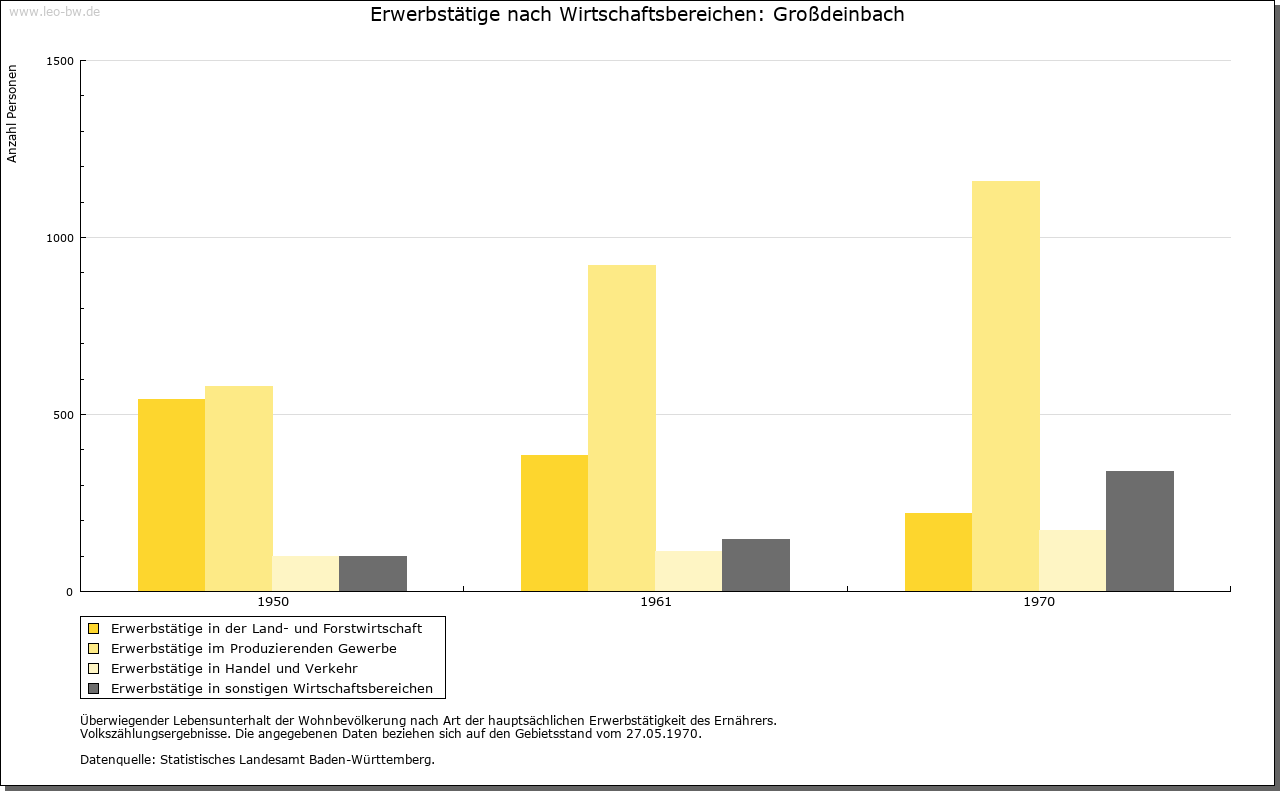 www.leo-bw.de

Erwerbstätige nach Wirtschaftsbereichen: Großdeinbach

Anzahl Personen

1500

1000

500

0

1950

1961

1970

Erwerbstätige in der Land- und Forstwirtschaft
Erwerbstätige im Produzierenden Gewerbe
Erwerbstätige in Handel und Verkehr
Erwerbstätige in sonstigen Wirtschaftsbereichen

Überwiegender Lebensunterhalt der Wohnbevölkerung nach Art der hauptsächlichen Erwerbstätigkeit des Ernährers.
Volkszählungsergebnisse. Die angegebenen Daten beziehen sich auf den Gebietsstand vom 27.05.1970.

Datenquelle: Statistisches Landesamt Baden-Württemberg.